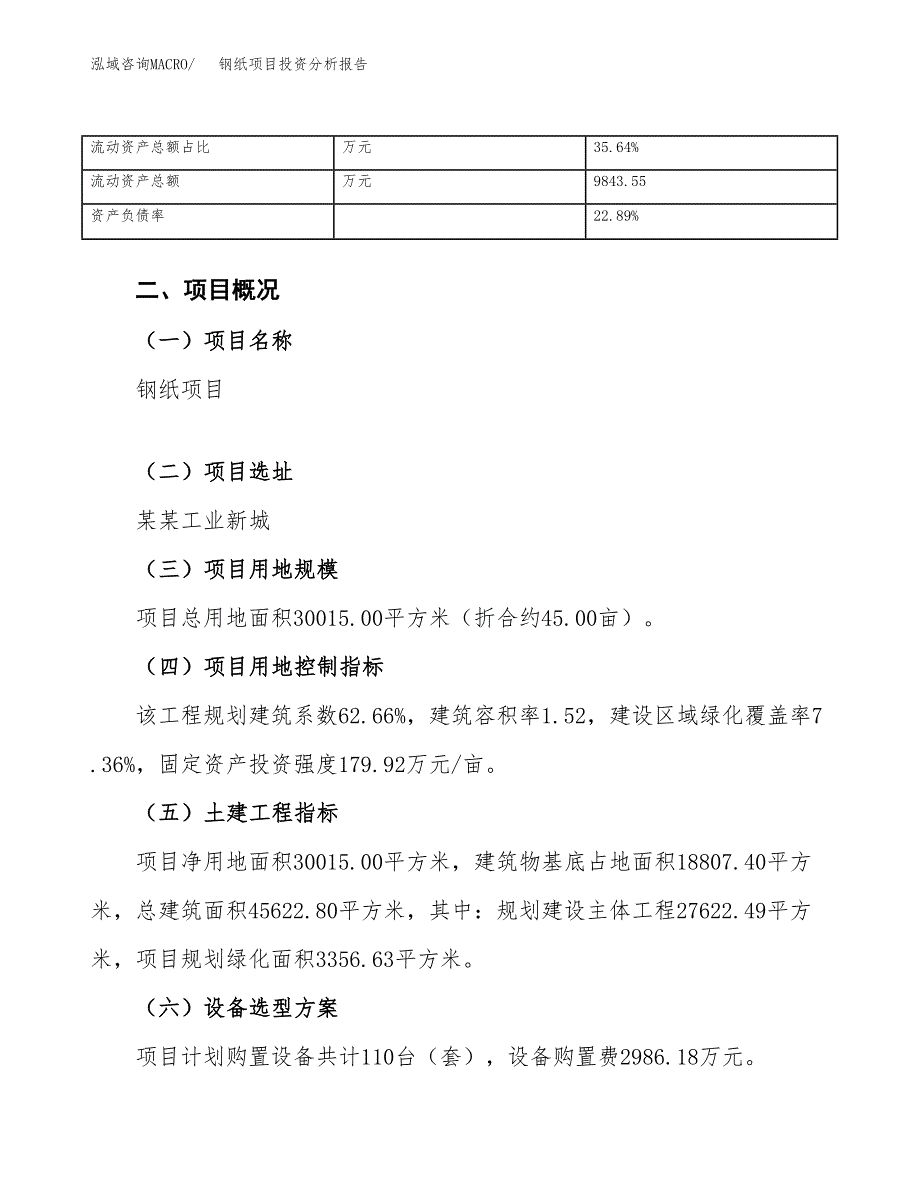 泓域咨询MACRO/　　钢纸项目投资分析报告

| 流动资产总额占比 | 万元 | 35.64% |
|---|---|---|
| 流动资产总额 | 万元 | 9843.55 |
| 资产负债率 |  | 22.89% |

二、项目概况

（一）项目名称

钢纸项目

（二）项目选址

某某工业新城

（三）项目用地规模

项目总用地面积30015.00平方米（折合约45.00亩）。

（四）项目用地控制指标

该工程规划建筑系数62.66%，建筑容积率1.52，建设区域绿化覆盖率7.36%，固定资产投资强度179.92万元/亩。

（五）土建工程指标

项目净用地面积30015.00平方米，建筑物基底占地面积18807.40平方米，总建筑面积45622.80平方米，其中：规划建设主体工程27622.49平方米，项目规划绿化面积3356.63平方米。

（六）设备选型方案

项目计划购置设备共计110台（套），设备购置费2986.18万元。